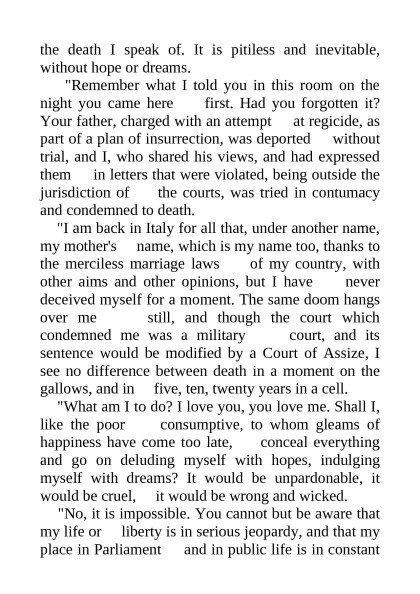 the death I speak of. It is pitiless and inevitable, without hope or dreams.

"Remember what I told you in this room on the night you came here first. Had you forgotten it? Your father, charged with an attempt at regicide, as part of a plan of insurrection, was deported without trial, and I, who shared his views, and had expressed them in letters that were violated, being outside the jurisdiction of the courts, was tried in contumacy and condemned to death.

"I am back in Italy for all that, under another name, my mother's name, which is my name too, thanks to the merciless marriage laws of my country, with other aims and other opinions, but I have never deceived myself for a moment. The same doom hangs over me still, and though the court which condemned me was a military court, and its sentence would be modified by a Court of Assize, I see no difference between death in a moment on the gallows, and in five, ten, twenty years in a cell.

"What am I to do? I love you, you love me. Shall I, like the poor consumptive, to whom gleams of happiness have come too late, conceal everything and go on deluding myself with hopes, indulging myself with dreams? It would be unpardonable, it would be cruel, it would be wrong and wicked.

"No, it is impossible. You cannot but be aware that my life or liberty is in serious jeopardy, and that my place in Parliament and in public life is in constant